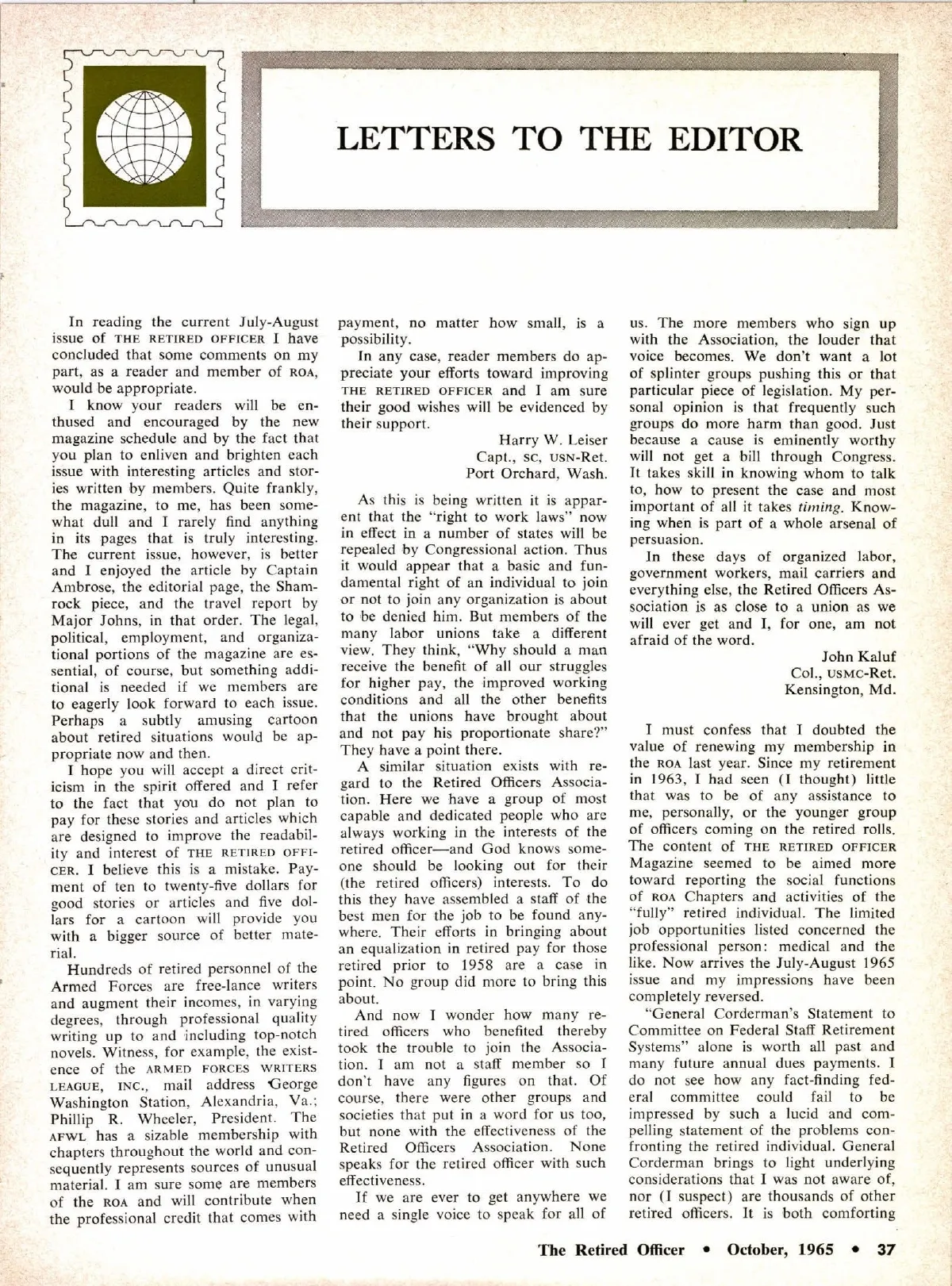 LETTERS TO THE EDITOR

In reading the current July-August issue of THE RETIRED OFFICER I have concluded that some comments on my part, as a reader and member of ROA, would be appropriate.

I know your readers will be enthused and encouraged by the new magazine schedule and by the fact that you plan to enliven and brighten each issue with interesting articles and stories written by members. Quite frankly, the magazine, to me, has been somewhat dull and I rarely find anything in its pages that is truly interesting. The current issue, however, is better and I enjoyed the article by Captain Ambrose, the editorial page, the Shamrock piece, and the travel report by Major Johns, in that order. The legal, political, employment, and organizational portions of the magazine are essential, of course, but something additional is needed if we members are to eagerly look forward to each issue. Perhaps a subtly amusing cartoon about retired situations would be appropriate now and then.

I hope you will accept a direct criticism in the spirit offered and I refer to the fact that you do not plan to pay for these stories and articles which are designed to improve the readability and interest of THE RETIRED OFFICER. I believe this is a mistake. Payment of ten to twenty-five dollars for good stories or articles and five dollars for a cartoon will provide you with a bigger source of better material.

Hundreds of retired personnel of the Armed Forces are free-lance writers and augment their incomes, in varying degrees, through professional quality writing up to and including top-notch novels. Witness, for example, the existence of the ARMED FORCES WRITERS LEAGUE, INC., mail address George Washington Station, Alexandria, Va.; Phillip R. Wheeler, President. The AFWL has a sizable membership with chapters throughout the world and consequently represents sources of unusual material. I am sure some are members of the ROA and will contribute when the professional credit that comes with payment, no matter how small, is a possibility.

In any case, reader members do appreciate your efforts toward improving THE RETIRED OFFICER and I am sure their good wishes will be evidenced by their support.

Harry W. Leiser
Capt., SC, USN-Ret.
Port Orchard, Wash.

As this is being written it is apparent that the "right to work laws" now in effect in a number of states will be repealed by Congressional action. Thus it would appear that a basic and fundamental right of an individual to join or not to join any organization is about to be denied him. But members of the many labor unions take a different view. They think, "Why should a man receive the benefit of all our struggles for higher pay, the improved working conditions and all the other benefits that the unions have brought about and not pay his proportionate share?" They have a point there.

A similar situation exists with regard to the Retired Officers Association. Here we have a group of most capable and dedicated people who are always working in the interests of the retired officer—and God knows someone should be looking out for their (the retired officers) interests. To do this they have assembled a staff of the best men for the job to be found anywhere. Their efforts in bringing about an equalization in retired pay for those retired prior to 1958 are a case in point. No group did more to bring this about.

And now I wonder how many retired officers who benefited thereby took the trouble to join the Association. I am not a staff member so I don't have any figures on that. Of course, there were other groups and societies that put in a word for us too, but none with the effectiveness of the Retired Officers Association. None speaks for the retired officer with such effectiveness.

If we are ever to get anywhere we need a single voice to speak for all of us. The more members who sign up with the Association, the louder that voice becomes. We don't want a lot of splinter groups pushing this or that particular piece of legislation. My personal opinion is that frequently such groups do more harm than good. Just because a cause is eminently worthy will not get a bill through Congress. It takes skill in knowing whom to talk to, how to present the case and most important of all it takes timing. Knowing when is part of a whole arsenal of persuasion.

In these days of organized labor, government workers, mail carriers and everything else, the Retired Officers Association is as close to a union as we will ever get and I, for one, am not afraid of the word.

John Kaluf
Col., USMC-Ret.
Kensington, Md.

I must confess that I doubted the value of renewing my membership in the ROA last year. Since my retirement in 1963, I had seen (I thought) little that was to be of any assistance to me, personally, or the younger group of officers coming on the retired rolls. The content of THE RETIRED OFFICER Magazine seemed to be aimed more toward reporting the social functions of ROA Chapters and activities of the "fully" retired individual. The limited job opportunities listed concerned the professional person: medical and the like. Now arrives the July-August 1965 issue and my impressions have been completely reversed.

"General Corderman's Statement to Committee on Federal Staff Retirement Systems" alone is worth all past and many future annual dues payments. I do not see how any fact-finding federal committee could fail to be impressed by such a lucid and compelling statement of the problems confronting the retired individual. General Corderman brings to light underlying considerations that I was not aware of, nor (I suspect) are thousands of other retired officers. It is both comforting

The Retired Officer • October, 1965 • 37